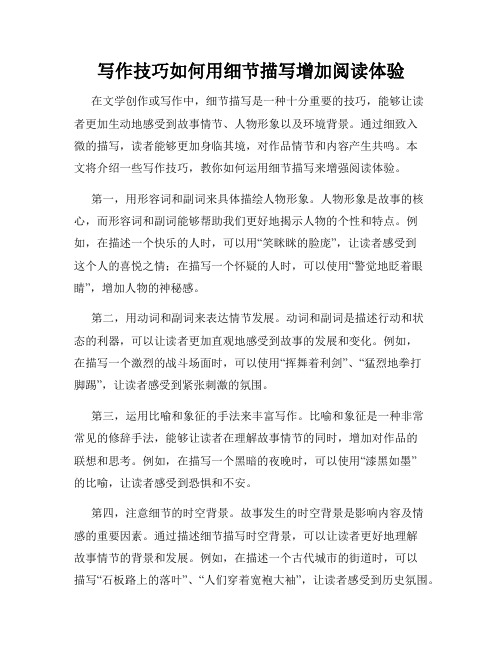 写作技巧如何用细节描写增加阅读体验

在文学创作或写作中，细节描写是一种十分重要的技巧，能够让读者更加生动地感受到故事情节、人物形象以及环境背景。通过细致入微的描写，读者能够更加身临其境，对作品情节和内容产生共鸣。本文将介绍一些写作技巧，教你如何运用细节描写来增强阅读体验。

第一，用形容词和副词来具体描绘人物形象。人物形象是故事的核心，而形容词和副词能够帮助我们更好地揭示人物的个性和特点。例如，在描述一个快乐的人时，可以用“笑眯眯的脸庞”，让读者感受到这个人的喜悦之情；在描写一个怀疑的人时，可以使用“警觉地眨着眼睛”，增加人物的神秘感。

第二，用动词和副词来表达情节发展。动词和副词是描述行动和状态的利器，可以让读者更加直观地感受到故事的发展和变化。例如，在描写一个激烈的战斗场面时，可以使用“挥舞着利剑”、“猛烈地拳打脚踢”，让读者感受到紧张刺激的氛围。

第三，运用比喻和象征的手法来丰富写作。比喻和象征是一种非常常见的修辞手法，能够让读者在理解故事情节的同时，增加对作品的联想和思考。例如，在描写一个黑暗的夜晚时，可以使用“漆黑如墨”的比喻，让读者感受到恐惧和不安。

第四，注意细节的时空背景。故事发生的时空背景是影响内容及情感的重要因素。通过描述细节描写时空背景，可以让读者更好地理解故事情节的背景和发展。例如，在描述一个古代城市的街道时，可以描写“石板路上的落叶”、“人们穿着宽袍大袖”，让读者感受到历史氛围。